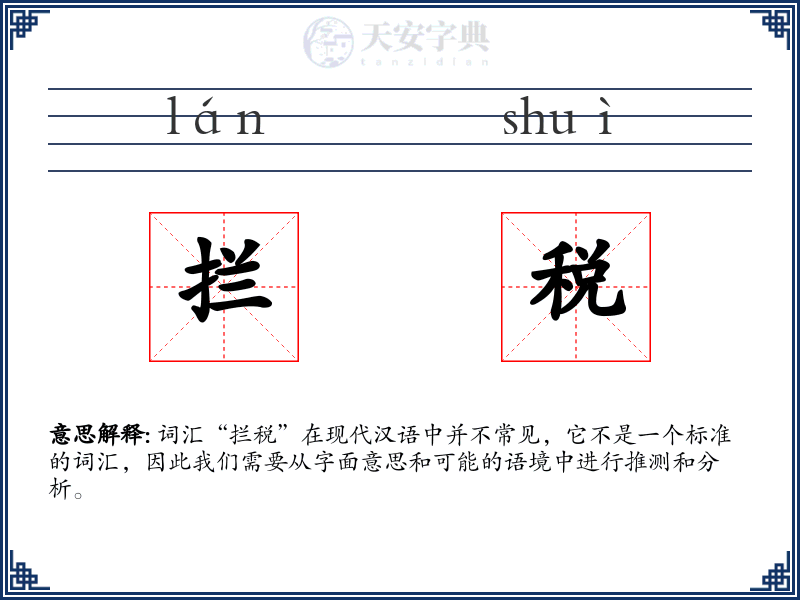 天安字典
tanzidian

lán shuì

拦 税

意思解释: 词汇“拦税”在现代汉语中并不常见，它不是一个标准的词汇，因此我们需要从字面意思和可能的语境中进行推测和分析。